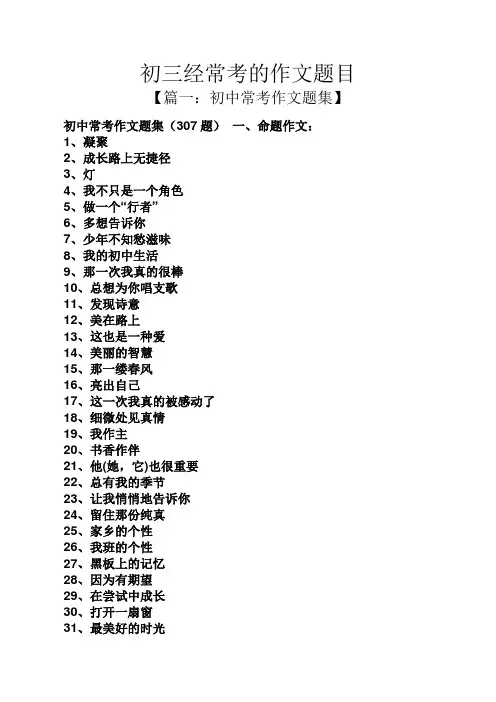 初三经常考的作文题目

【篇一：初中常考作文题集】

初中常考作文题集（307 题） 一、命题作文：
1、凝聚
2、成长路上无捷径
3、灯
4、我不只是一个角色
5、做一个“行者”
6、多想告诉你
7、少年不知愁滋味
8、我的初中生活
9、那一次我真的很棒
10、总想为你唱支歌
11、发现诗意
12、美在路上
13、这也是一种爱
14、美丽的智慧
15、那一缕春风
16、亮出自己
17、这一次我真的被感动了
18、细微处见真情
19、我作主
20、书香作伴
21、他(她，它)也很重要
22、总有我的季节
23、让我悄悄地告诉你
24、留住那份纯真
25、家乡的个性
26、我班的个性
27、黑板上的记忆
28、因为有期望
29、在尝试中成长
30、打开一扇窗
31、最美好的时光